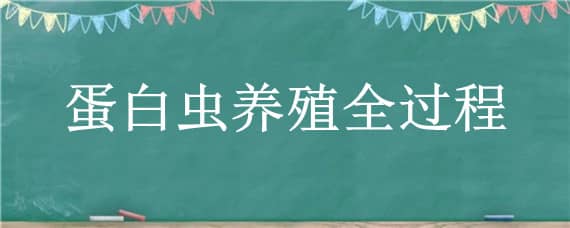 蛋白虫养殖全过程